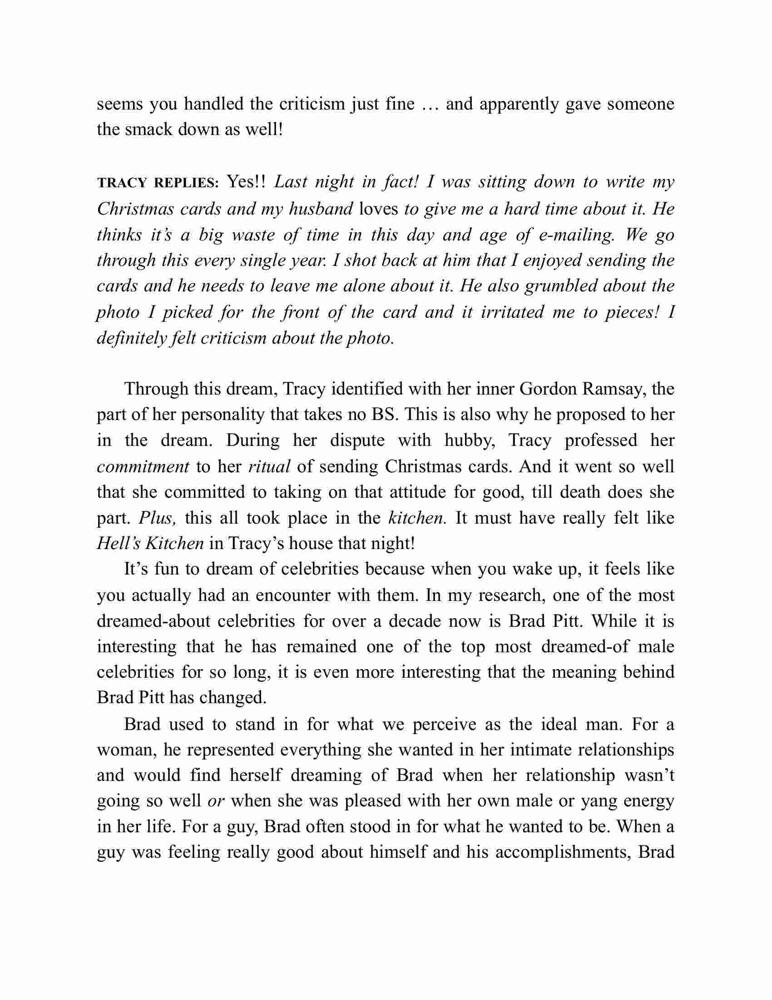 seems you handled the criticism just fine … and apparently gave someone the smack down as well!

TRACY REPLIES: Yes!! Last night in fact! I was sitting down to write my Christmas cards and my husband loves to give me a hard time about it. He thinks it's a big waste of time in this day and age of e-mailing. We go through this every single year. I shot back at him that I enjoyed sending the cards and he needs to leave me alone about it. He also grumbled about the photo I picked for the front of the card and it irritated me to pieces! I definitely felt criticism about the photo.

Through this dream, Tracy identified with her inner Gordon Ramsay, the part of her personality that takes no BS. This is also why he proposed to her in the dream. During her dispute with hubby, Tracy professed her commitment to her ritual of sending Christmas cards. And it went so well that she committed to taking on that attitude for good, till death does she part. Plus, this all took place in the kitchen. It must have really felt like Hell's Kitchen in Tracy's house that night!

It's fun to dream of celebrities because when you wake up, it feels like you actually had an encounter with them. In my research, one of the most dreamed-about celebrities for over a decade now is Brad Pitt. While it is interesting that he has remained one of the top most dreamed-of male celebrities for so long, it is even more interesting that the meaning behind Brad Pitt has changed.

Brad used to stand in for what we perceive as the ideal man. For a woman, he represented everything she wanted in her intimate relationships and would find herself dreaming of Brad when her relationship wasn't going so well or when she was pleased with her own male or yang energy in her life. For a guy, Brad often stood in for what he wanted to be. When a guy was feeling really good about himself and his accomplishments, Brad